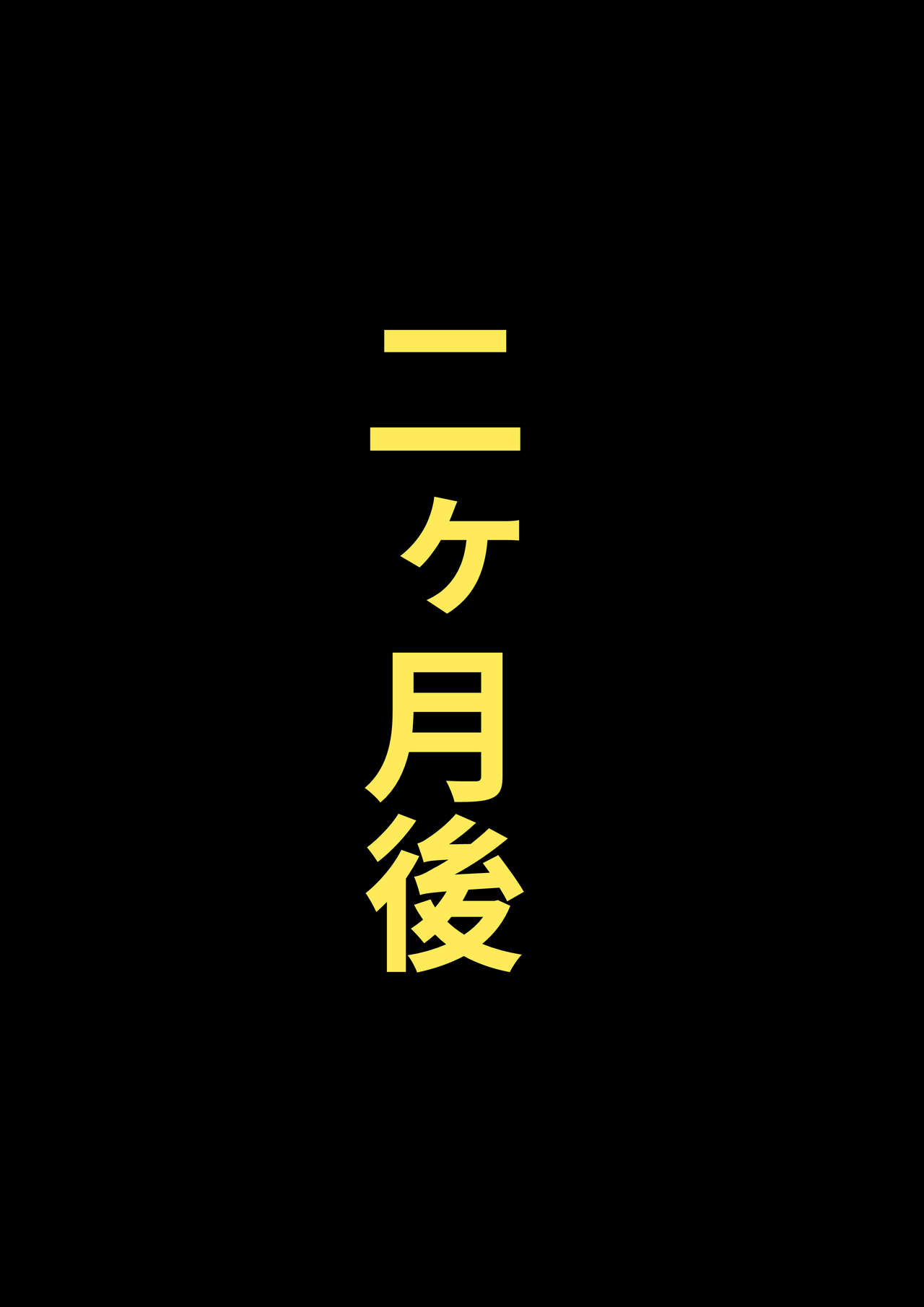 二ヶ月後